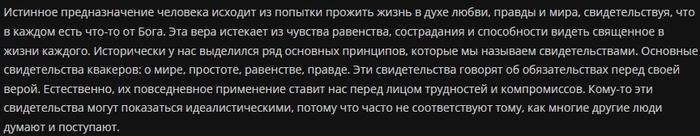 Истинное предназначение человека исходит из попытки прожить жизнь в духе любви, правды и мира, свидетельствуя, что в каждом есть что-то от Бога. Эта вера истекает из чувства равенства, сострадания и способности видеть священное в жизни каждого. Исторически у нас выделился ряд основных принципов, которые мы называем свидетельствами. Основные свидетельства квакеров: о мире, простоте, равенстве, правде. Эти свидетельства говорят об обязательствах перед своей верой. Естественно, их повседневное применение ставит нас перед лицом трудностей и компромиссов. Кому-то эти свидетельства могут показаться идеалистическими, потому что часто не соответствуют тому, как многие другие люди думают и поступают.